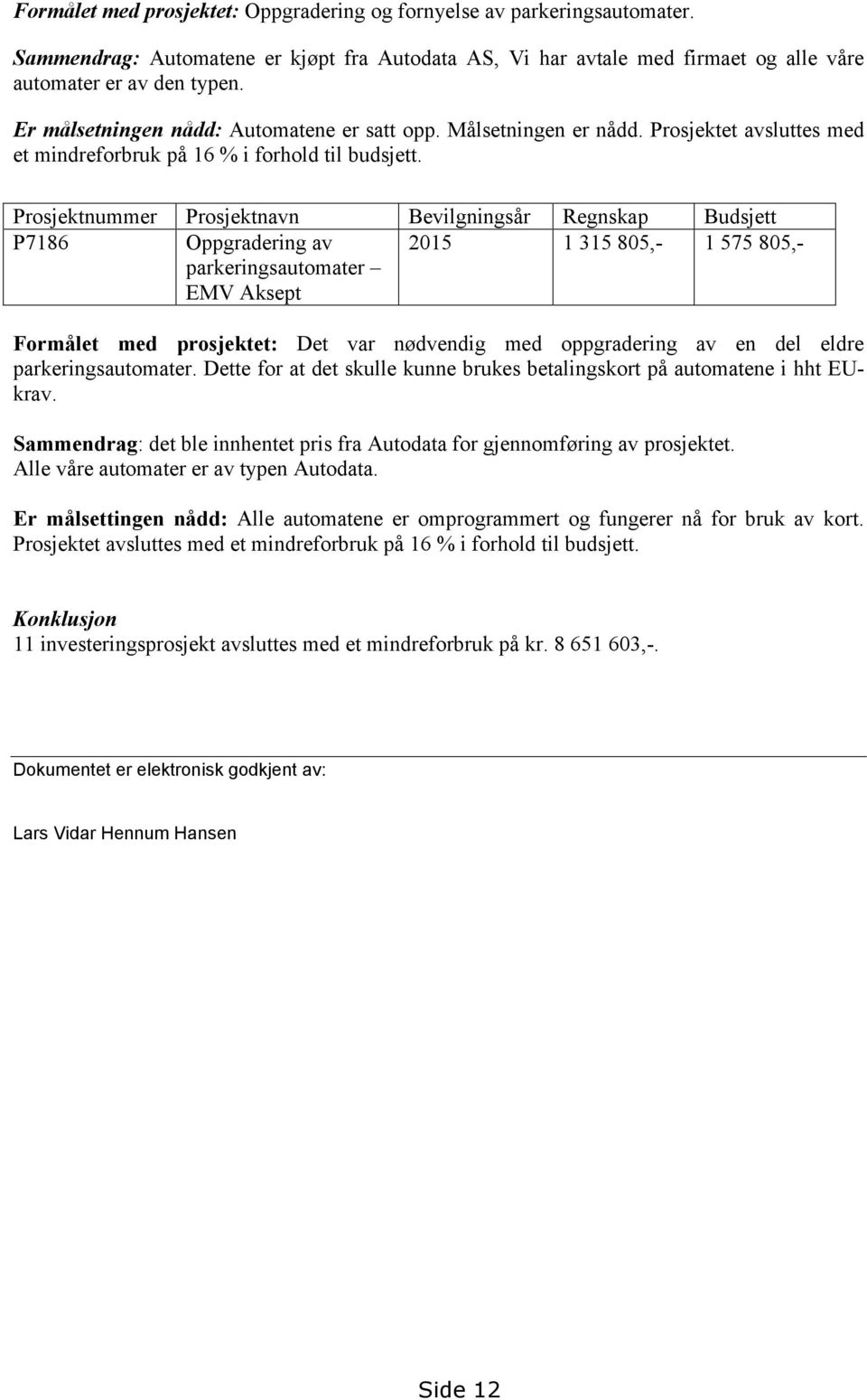 Formålet med prosjektet: Oppgradering og fornyelse av parkeringsautomater.

Sammendrag: Automatene er kjøpt fra Autodata AS, Vi har avtale med firmaet og alle våre automater er av den typen.

Er målsetningen nådd: Automatene er satt opp. Målsetningen er nådd. Prosjektet avsluttes med et mindreforbruk på 16 % i forhold til budsjett.

| Prosjektnummer | Prosjektnavn | Bevilgningsår | Regnskap | Budsjett |
|---|---|---|---|---|
| P7186 | Oppgradering av parkeringsautomater – EMV Aksept | 2015 | 1 315 805,- | 1 575 805,- |

Formålet med prosjektet: Det var nødvendig med oppgradering av en del eldre parkeringsautomater. Dette for at det skulle kunne brukes betalingskort på automatene i hht EU-krav.

Sammendrag: det ble innhentet pris fra Autodata for gjennomføring av prosjektet. Alle våre automater er av typen Autodata.

Er målsettingen nådd: Alle automatene er omprogrammert og fungerer nå for bruk av kort. Prosjektet avsluttes med et mindreforbruk på 16 % i forhold til budsjett.

Konklusjon
11 investeringsprosjekt avsluttes med et mindreforbruk på kr. 8 651 603,-.

Dokumentet er elektronisk godkjent av:

Lars Vidar Hennum Hansen

Side 12